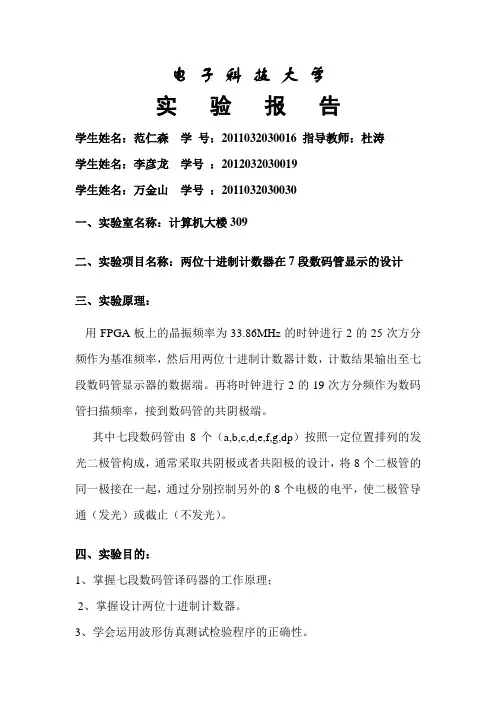 电子科技大学

实 验 报 告

学生姓名：范仁森 学 号：2011032030016 指导教师：杜涛

学生姓名：李彦龙 学号 ：2012032030019

学生姓名：万金山 学号 ：2011032030030

一、实验室名称：计算机大楼 309

二、实验项目名称：两位十进制计数器在 7 段数码管显示的设计

三、实验原理：

用 FPGA 板上的晶振频率为 33.86MHz 的时钟进行 2 的 25 次方分频作为基准频率，然后用两位十进制计数器计数，计数结果输出至七段数码管显示器的数据端。再将时钟进行 2 的 19 次方分频作为数码管扫描频率，接到数码管的共阴极端。

其中七段数码管由 8 个（a,b,c,d,e,f,g,dp）按照一定位置排列的发光二极管构成，通常采取共阴极或者共阳极的设计，将 8 个二极管的同一极接在一起，通过分别控制另外的 8 个电极的电平，使二极管导通（发光）或截止（不发光）。

四、实验目的：

1、掌握七段数码管译码器的工作原理；

2、掌握设计两位十进制计数器。

3、学会运用波形仿真测试检验程序的正确性。